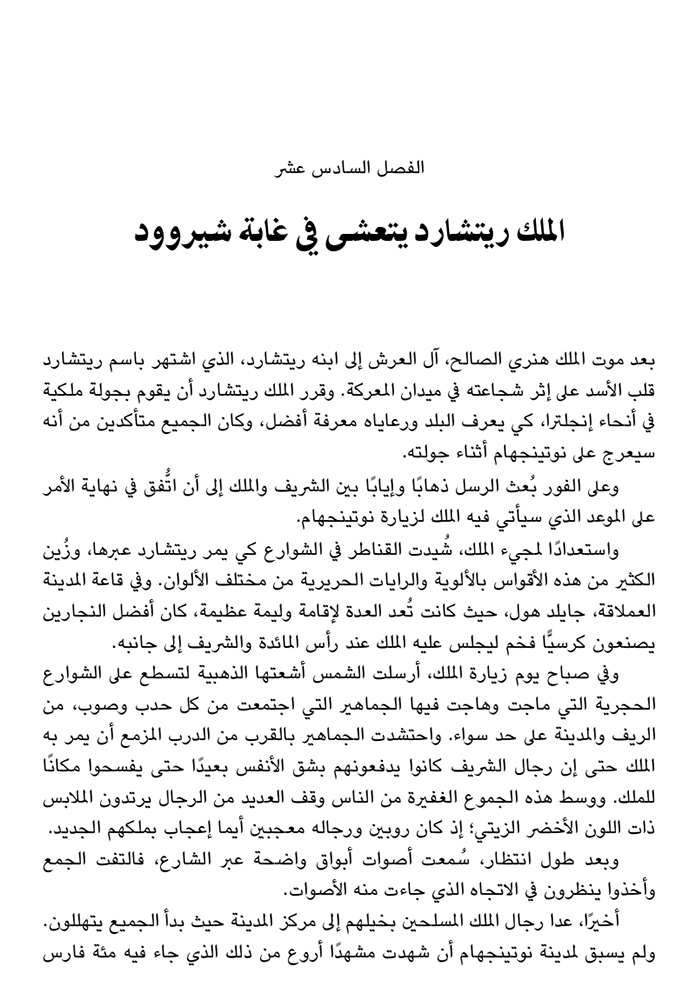 الفصل السادس عشر

الملك ريتشارد يتعشى في غابة شيروود

بعد موت الملك هنري الصالح، آل العرش إلى ابنه ريتشارد، الذي اشتهر باسم ريتشارد قلب الأسد على إثر شجاعته في ميدان المعركة. وقرر الملك ريتشارد أن يقوم بجولة ملكية في أنحاء إنجلترا، كي يعرف البلد ورعاياه معرفة أفضل، وكان الجميع متأكدين من أنه سيعرج على نوتينجهام أثناء جولته.

وعلى الفور بُعث الرسل ذهابًا وإيابًا بين الشريف والملك إلى أن اتُّفق في نهاية الأمر على الموعد الذي سيأتي فيه الملك لزيارة نوتينجهام.

واستعدادًا لمجيء الملك، شُيدت القناطر في الشوارع كي يمر ريتشارد عبرها، وزُين الكثير من هذه الأقواس بالألوية والرايات الحريرية من مختلف الألوان. وفي قاعة المدينة العملاقة، جايلد هول، حيث كانت تُعد العدة لإقامة وليمة عظيمة، كان أفضل النجارين يصنعون كرسيًّا فخم ليجلس عليه الملك عند رأس المائدة والشريف إلى جانبه.

وفي صباح يوم زيارة الملك، أرسلت الشمس أشعتها الذهبية لتسطع على الشوارع الحجرية التي ماجت وهاجت فيها الجماهير التي اجتمعت من كل حدب وصوب، من الريف والمدينة على حد سواء. واحتشدت الجماهير بالقرب من الدرب المزمع أن يمر به الملك حتى إن رجال الشريف كانوا يدفعونهم بشق الأنفس بعيدًا حتى يفسحوا مكانًا للملك. ووسط هذه الجموع الغفيرة من الناس وقف العديد من الرجال يرتدون الملابس ذات اللون الأخضر الزيتي؛ إذ كان روبين ورجاله معجبين أيما إعجاب بملكهم الجديد.

وبعد طول انتظار، سُمعت أصوات أبواق واضحة عبر الشارع، فالتفت الجمع وأخذوا ينظرون في الاتجاه الذي جاءت منه الأصوات.

أخيرًا، عدا رجال الملك المسلحين بخيلهم إلى مركز المدينة حيث بدأ الجميع يتهللون. ولم يسبق لمدينة نوتينجهام أن شهدت مشهدًا أروع من ذلك الذي جاء فيه مئة فارس